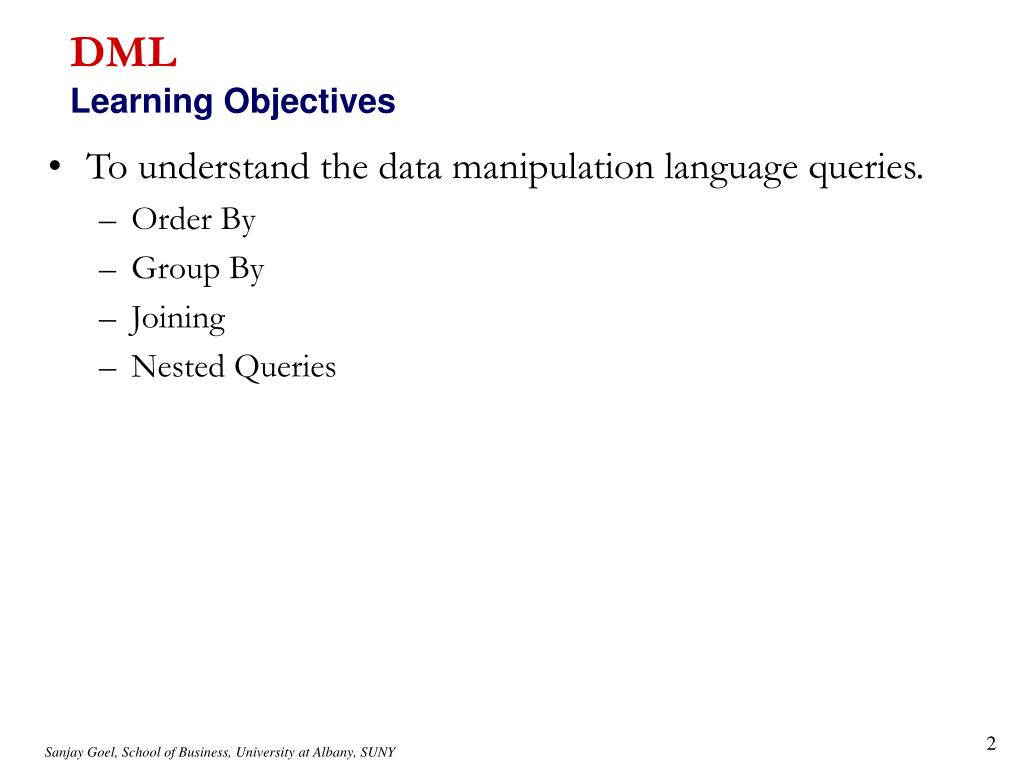 DML
Learning Objectives

• To understand the data manipulation language queries.
  – Order By
  – Group By
  – Joining
  – Nested Queries

Sanjay Goel, School of Business, University at Albany, SUNY

2